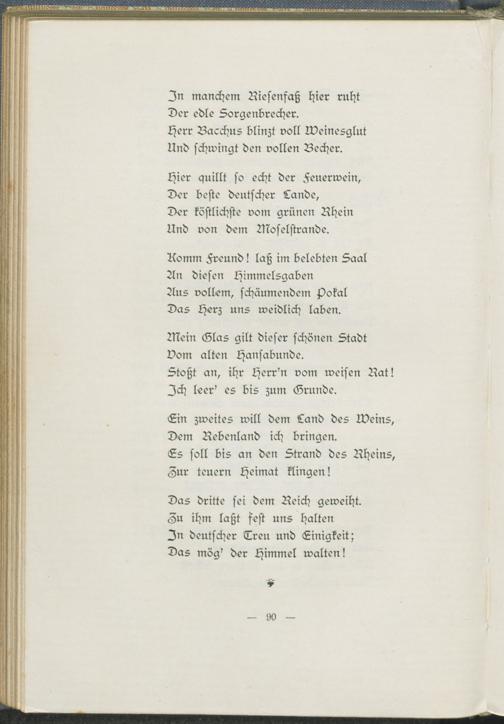 In manchem Riesenfaß hier ruht
Der edle Sorgenbrecher.
Herr Bacchus blinzt voll Weinesglut
Und schwingt den vollen Becher.

Hier quillt so echt der Feuerwein,
Der beste deutscher Lande,
Der köstlichste vom grünen Rhein
Und von dem Moselstrande.

Komm Freund! laß im belebten Saal
An diesen Himmelsgaben
Aus vollem, schäumendem Pokal
Das Herz uns weidlich laben.

Mein Glas gilt dieser schönen Stadt
Vom alten Hansabunde.
Stoßt an, ihr Herr'n vom weisen Rat!
Ich leer' es bis zum Grunde.

Ein zweites will dem Land des Weins,
Dem Rebenland ich bringen.
Es soll bis an den Strand des Rheins,
Zur teuern Heimat klingen!

Das dritte sei dem Reich geweiht.
Zu ihm laßt fest uns halten
In deutscher Treu und Einigkeit;
Das mög' der Himmel walten!

— 90 —